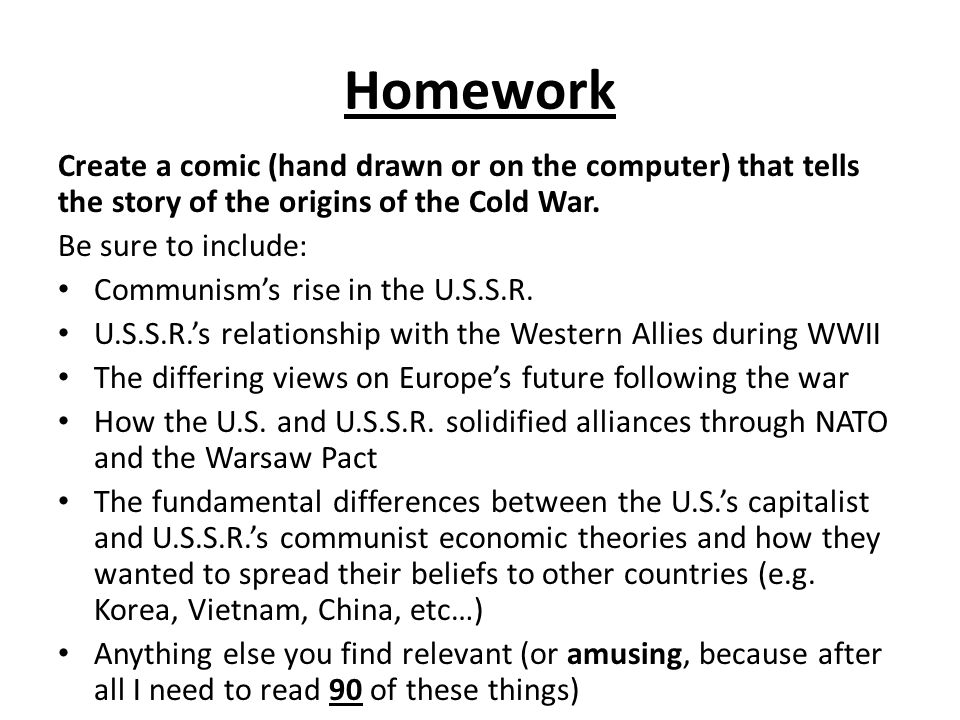 Homework

Create a comic (hand drawn or on the computer) that tells the story of the origins of the Cold War.

Be sure to include:

• Communism's rise in the U.S.S.R.
• U.S.S.R.'s relationship with the Western Allies during WWII
• The differing views on Europe's future following the war
• How the U.S. and U.S.S.R. solidified alliances through NATO and the Warsaw Pact
• The fundamental differences between the U.S.'s capitalist and U.S.S.R.'s communist economic theories and how they wanted to spread their beliefs to other countries (e.g. Korea, Vietnam, China, etc…)
• Anything else you find relevant (or amusing, because after all I need to read 90 of these things)